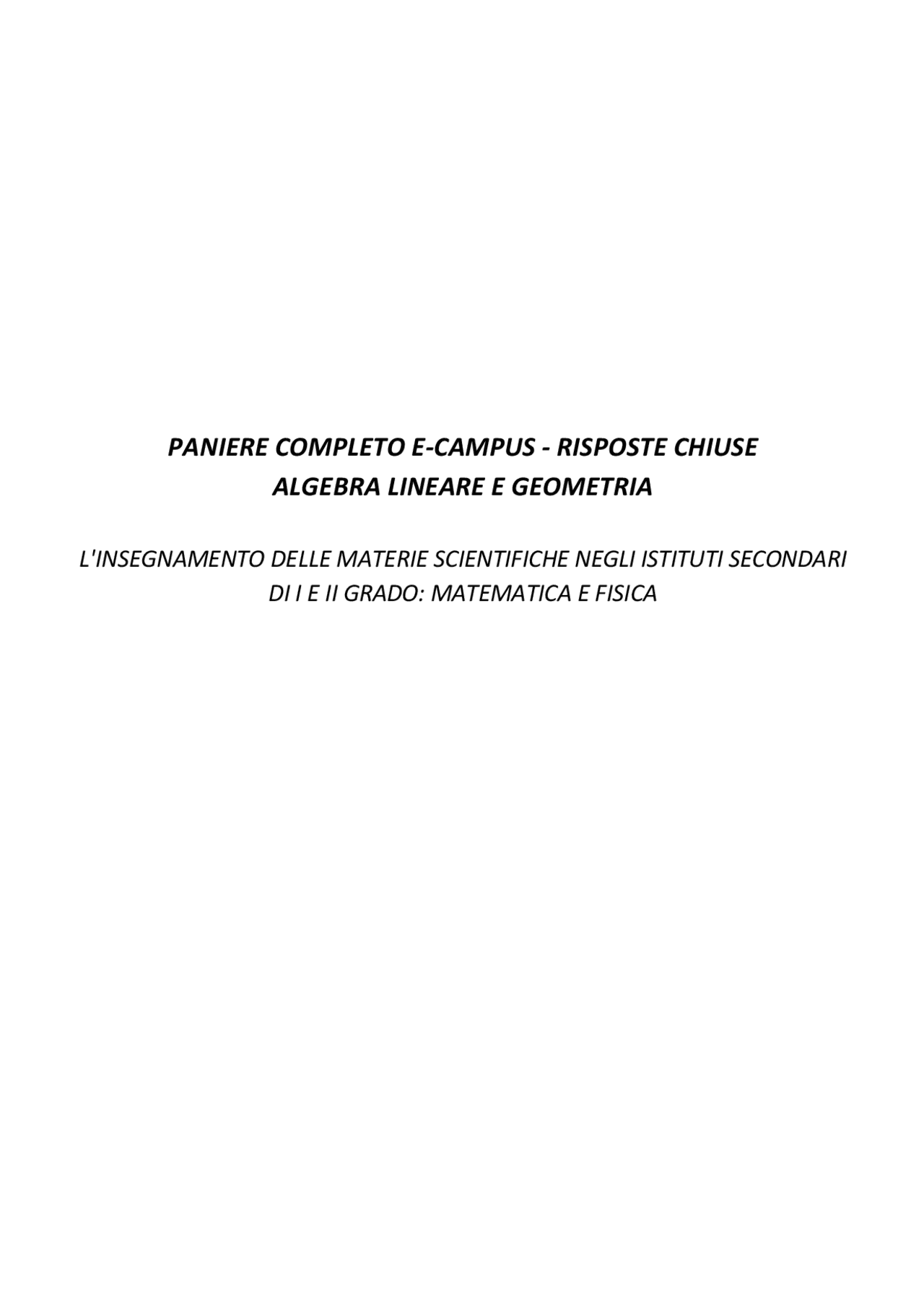 PANIERE COMPLETO E-CAMPUS - RISPOSTE CHIUSE
ALGEBRA LINEARE E GEOMETRIA

L'INSEGNAMENTO DELLE MATERIE SCIENTIFICHE NEGLI ISTITUTI SECONDARI DI I E II GRADO: MATEMATICA E FISICA